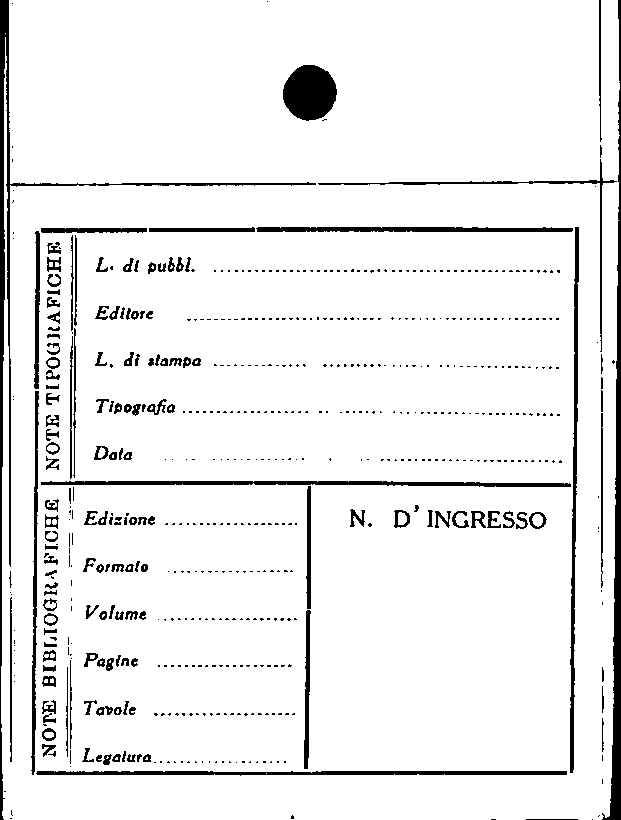 NOTE TIPOGRAFICHE

L. di pubbl. ____

Editore ____

L. di stampa ____

Tipografia ____

Data ____

NOTE BIBLIOGRAFICHE

Edizione ____

Formato ____

Volume ____

Pagine ____

Tavole ____

Legatura ____

N. D'INGRESSO